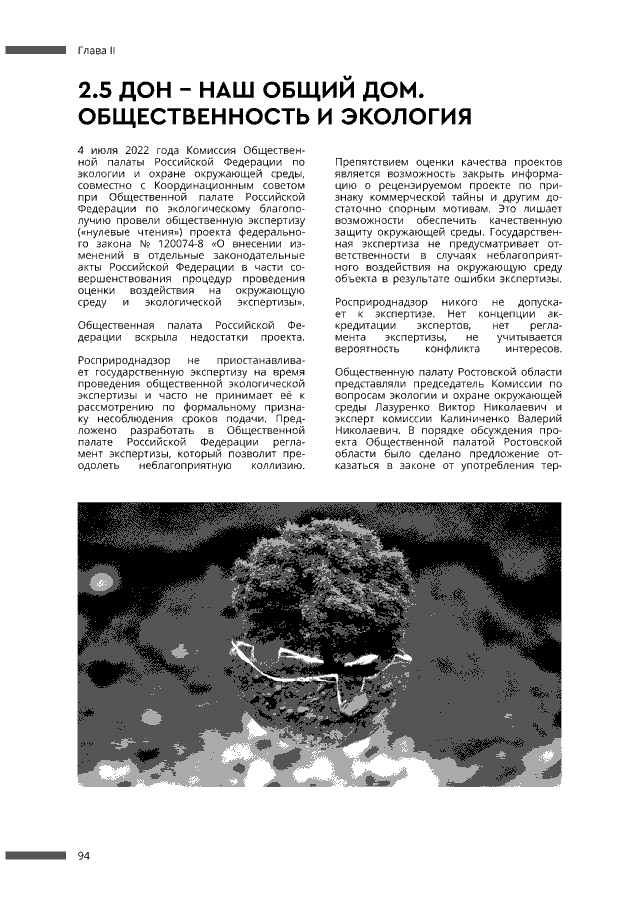 Глава II

2.5 ДОН – НАШ ОБЩИЙ ДОМ. ОБЩЕСТВЕННОСТЬ И ЭКОЛОГИЯ

4 июля 2022 года Комиссия Общественной палаты Российской Федерации по экологии и охране окружающей среды, совместно с Координационным советом при Общественной палате Российской Федерации по экологическому благополучию провели общественную экспертизу («нулевые чтения») проекта федерального закона № 120074-8 «О внесении изменений в отдельные законодательные акты Российской Федерации в части совершенствования процедур проведения оценки воздействия на окружающую среду и экологической экспертизы».

Общественная палата Российской Федерации вскрыла недостатки проекта.

Росприроднадзор не приостанавливает государственную экспертизу на время проведения общественной экологической экспертизы и часто не принимает её к рассмотрению по формальному признаку несоблюдения сроков подачи. Предложено разработать в Общественной палате Российской Федерации регламент экспертизы, который позволит преодолеть неблагоприятную коллизию.

Препятствием оценки качества проектов является возможность закрыть информацию о рецензируемом проекте по признаку коммерческой тайны и другим достаточно спорным мотивам. Это лишает возможности обеспечить качественную защиту окружающей среды. Государственная экспертиза не предусматривает ответственности в случаях неблагоприятного воздействия на окружающую среду объекта в результате ошибки экспертизы.

Росприроднадзор никого не допускает к экспертизе. Нет концепции аккредитации экспертов, нет регламента экспертизы, не учитывается вероятность конфликта интересов.

Общественную палату Ростовской области представляли председатель Комиссии по вопросам экологии и охране окружающей среды Лазуренко Виктор Николаевич и эксперт комиссии Калиниченко Валерий Николаевич. В порядке обсуждения проекта Общественной палатой Ростовской области было сделано предложение отказаться в законе от употребления тер-

94